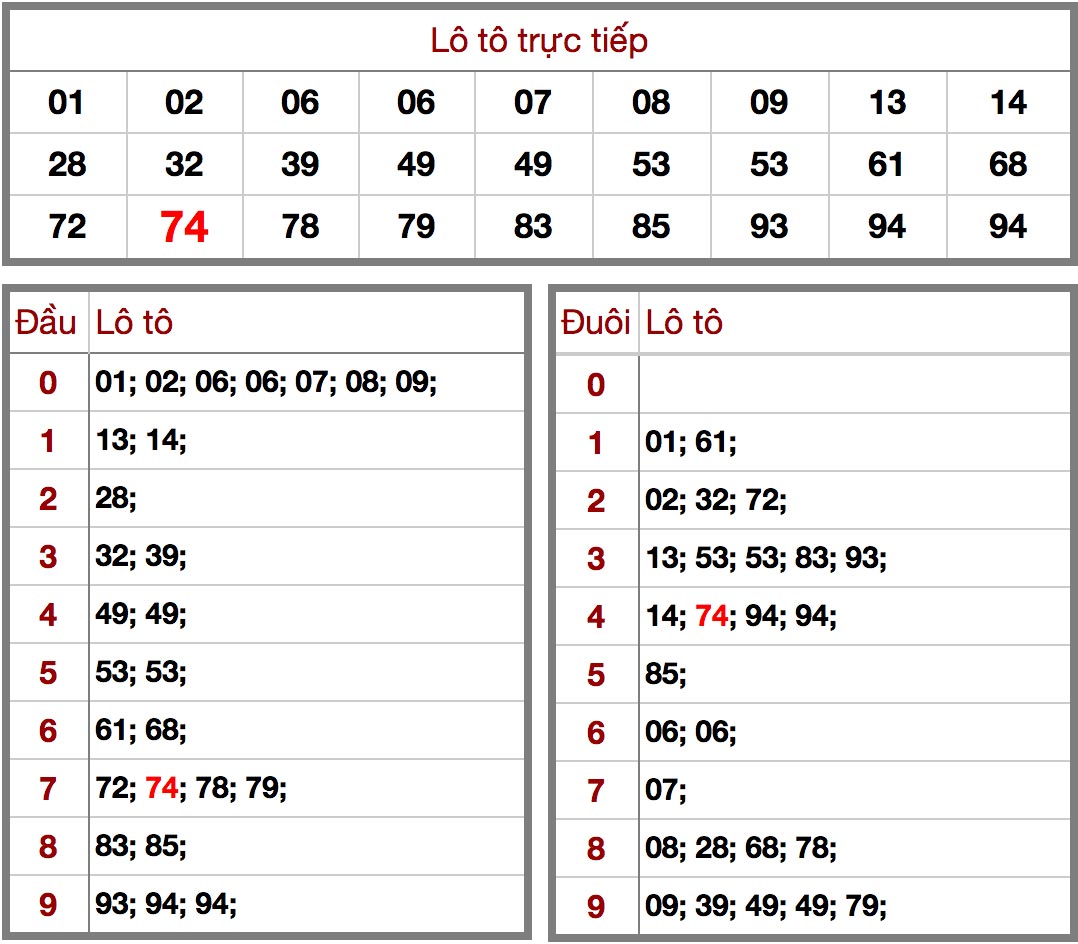 Lô tô trực tiếp

| 01 | 02 | 06 | 06 | 07 | 08 | 09 | 13 | 14 |
|---|---|---|---|---|---|---|---|---|
| 28 | 32 | 39 | 49 | 49 | 53 | 53 | 61 | 68 |
| 72 | 74 | 78 | 79 | 83 | 85 | 93 | 94 | 94 |

| Đầu | Lô tô |
|---|---|
| 0 | 01; 02; 06; 06; 07; 08; 09; |
| 1 | 13; 14; |
| 2 | 28; |
| 3 | 32; 39; |
| 4 | 49; 49; |
| 5 | 53; 53; |
| 6 | 61; 68; |
| 7 | 72; 74; 78; 79; |
| 8 | 83; 85; |
| 9 | 93; 94; 94; |

| Đuôi | Lô tô |
|---|---|
| 0 | |
| 1 | 01; 61; |
| 2 | 02; 32; 72; |
| 3 | 13; 53; 53; 83; 93; |
| 4 | 14; 74; 94; 94; |
| 5 | 85; |
| 6 | 06; 06; |
| 7 | 07; |
| 8 | 08; 28; 68; 78; |
| 9 | 09; 39; 49; 49; 79; |